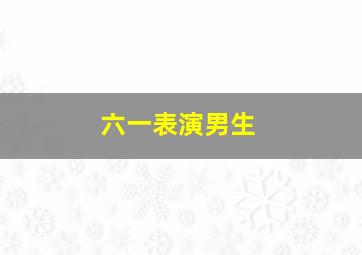 六一表演男生